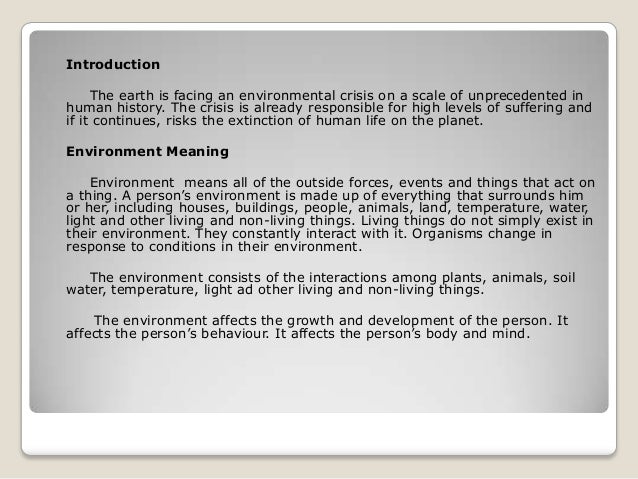 Introduction

The earth is facing an environmental crisis on a scale of unprecedented in human history. The crisis is already responsible for high levels of suffering and if it continues, risks the extinction of human life on the planet.

Environment Meaning

Environment means all of the outside forces, events and things that act on a thing. A person's environment is made up of everything that surrounds him or her, including houses, buildings, people, animals, land, temperature, water, light and other living and non-living things. Living things do not simply exist in their environment. They constantly interact with it. Organisms change in response to conditions in their environment.

The environment consists of the interactions among plants, animals, soil water, temperature, light ad other living and non-living things.

The environment affects the growth and development of the person. It affects the person's behaviour. It affects the person's body and mind.